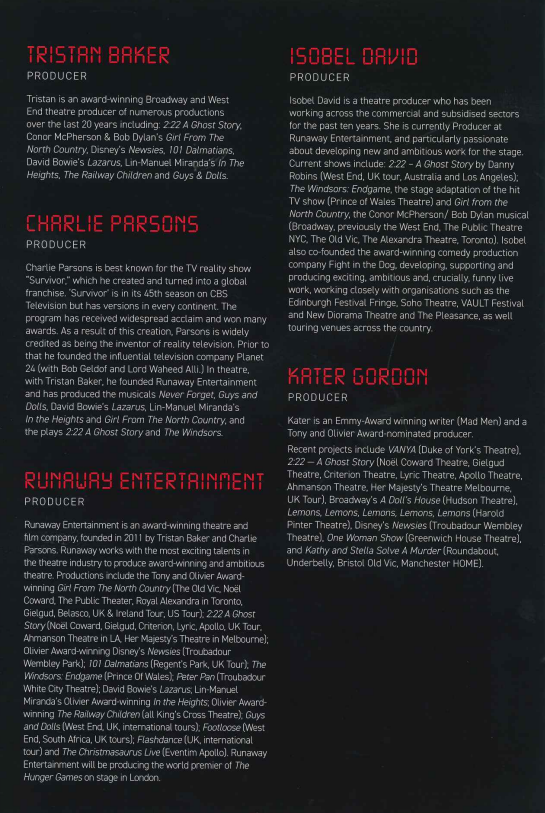 TRISTAN BAKER
PRODUCER

Tristan is an award-winning Broadway and West End theatre producer of numerous productions over the last 20 years including: 2:22 A Ghost Story, Conor McPherson & Bob Dylan's Girl From The North Country, Disney's Newsies, 101 Dalmatians, David Bowie's Lazarus, Lin-Manuel Miranda's In The Heights, The Railway Children and Guys & Dolls.

CHARLIE PARSONS
PRODUCER

Charlie Parsons is best known for the TV reality show "Survivor," which he created and turned into a global franchise. 'Survivor' is in its 45th season on CBS Television but has versions in every continent. The program has received widespread acclaim and won many awards. As a result of this creation, Parsons is widely credited as being the inventor of reality television. Prior to that he founded the influential television company Planet 24 (with Bob Geldof and Lord Waheed Alli.) In theatre, with Tristan Baker, he founded Runaway Entertainment and has produced the musicals Never Forget, Guys and Dolls, David Bowie's Lazarus, Lin-Manuel Miranda's In the Heights and Girl From The North Country, and the plays 2:22 A Ghost Story and The Windsors.

RUNAWAY ENTERTAINMENT
PRODUCER

Runaway Entertainment is an award-winning theatre and film company, founded in 2011 by Tristan Baker and Charlie Parsons. Runaway works with the most exciting talents in the theatre industry to produce award-winning and ambitious theatre. Productions include the Tony and Olivier Award-winning Girl From The North Country (The Old Vic, Noël Coward, The Public Theater, Royal Alexandra in Toronto, Gielgud, Belasco, UK & Ireland Tour, US Tour); 2:22 A Ghost Story (Noël Coward, Gielgud, Criterion, Lyric, Apollo, UK Tour, Ahmanson Theatre in LA, Her Majesty's Theatre in Melbourne); Olivier Award-winning Disney's Newsies (Troubadour Wembley Park); 101 Dalmatians (Regent's Park, UK Tour); The Windsors: Endgame (Prince Of Wales); Peter Pan (Troubadour White City Theatre); David Bowie's Lazarus; Lin-Manuel Miranda's Olivier Award-winning In the Heights; Olivier Award-winning The Railway Children (all King's Cross Theatre); Guys and Dolls (West End, UK, international tours); Footloose (West End, South Africa, UK tours); Flashdance (UK, international tour) and The Christmasaurus Live (Eventim Apollo). Runaway Entertainment will be producing the world premier of The Hunger Games on stage in London.

ISOBEL DAVID
PRODUCER

Isobel David is a theatre producer who has been working across the commercial and subsidised sectors for the past ten years. She is currently Producer at Runaway Entertainment, and particularly passionate about developing new and ambitious work for the stage. Current shows include: 2:22 – A Ghost Story by Danny Robins (West End, UK tour, Australia and Los Angeles); The Windsors: Endgame, the stage adaptation of the hit TV show (Prince of Wales Theatre) and Girl from the North Country, the Conor McPherson/ Bob Dylan musical (Broadway, previously the West End, The Public Theatre NYC, The Old Vic, The Alexandra Theatre, Toronto). Isobel also co-founded the award-winning comedy production company Fight in the Dog, developing, supporting and producing exciting, ambitious and, crucially, funny live work, working closely with organisations such as the Edinburgh Festival Fringe, Soho Theatre, VAULT Festival and New Diorama Theatre and The Pleasance, as well touring venues across the country.

KATER GORDON
PRODUCER

Kater is an Emmy-Award winning writer (Mad Men) and a Tony and Olivier Award-nominated producer.
Recent projects include VANYA (Duke of York's Theatre), 2:22 — A Ghost Story (Noël Coward Theatre, Gielgud Theatre, Criterion Theatre, Lyric Theatre, Apollo Theatre, Ahmanson Theatre, Her Majesty's Theatre Melbourne, UK Tour), Broadway's A Doll's House (Hudson Theatre), Lemons, Lemons, Lemons, Lemons, Lemons (Harold Pinter Theatre), Disney's Newsies (Troubadour Wembley Theatre), One Woman Show (Greenwich House Theatre), and Kathy and Stella Solve A Murder (Roundabout, Underbelly, Bristol Old Vic, Manchester HOME).